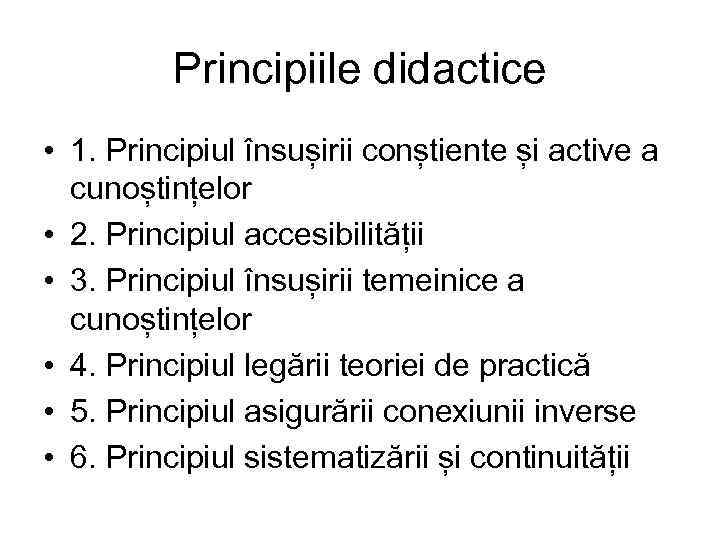 Principiile didactice

• 1. Principiul însușirii conștiente și active a cunoștințelor
• 2. Principiul accesibilității
• 3. Principiul însușirii temeinice a cunoștințelor
• 4. Principiul legării teoriei de practică
• 5. Principiul asigurării conexiunii inverse
• 6. Principiul sistematizării și continuității